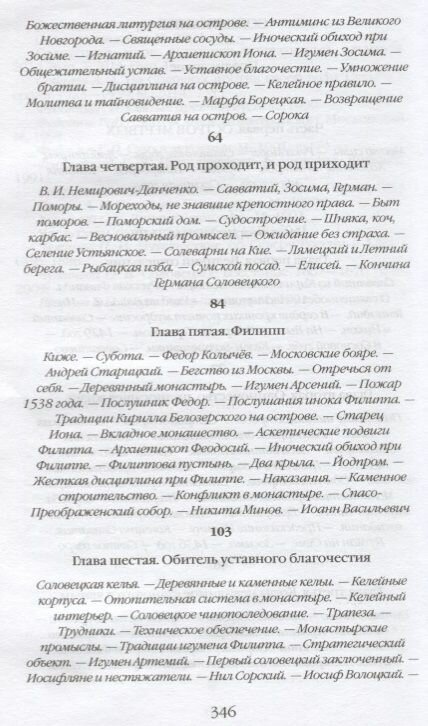 Божественная литургия на острове. — Антиминс из Великого Новгорода. — Священные сосуды. — Иноческий обиход при Зосиме. — Игнатий. — Архиепископ Иона. — Игумен Зосима. — Общежительный устав. — Уставное благочестие. — Умножение братии. — Дисциплина на острове. — Келейное правило. — Молитва и тайноведение. — Марфа Борецкая. — Возвращение Савватия на остров. — Сорока

64

Глава четвертая. Род проходит, и род приходит

В. И. Немирович-Данченко. — Савватий, Зосима, Герман. — Поморы. — Мореходы, не знавшие крепостного права. — Быт поморов. — Поморский дом. — Судостроение. — Шняка, коч, карбас. — Весновальный промысел. — Ожидание без страха. — Селение Устьянское. — Солеварни на Кие. — Лямецкий и Летний берега. — Рыбацкая изба. — Сумской посад. — Елисей. — Кончина Германа Соловецкого

84

Глава пятая. Филипп

Киже. — Субота. — Федор Колычёв. — Московские бояре. — Андрей Старицкий. — Бегство из Москвы. — Отречься от себя. — Деревянный монастырь. — Игумен Арсений. — Пожар 1538 года. — Послушник Федор. — Послушания инока Филиппа. — Традиции Кирилла Белозерского на острове. — Старец Иона. — Вкладное монашество. — Аскетические подвиги Филиппа. — Архиепископ Феодосий. — Иноческий обиход при Филиппе. — Филиппова пустынь. — Два крыла. — Йодпром. — Жесткая дисциплина при Филиппе. — Наказания. — Каменное строительство. — Конфликт в монастыре. — Спасо-Преображенский собор. — Никита Минов. — Иоанн Васильевич

103

Глава шестая. Обитель уставного благочестия

Соловецкая келья. — Деревянные и каменные кельи. — Келейные корпуса. — Отопительная система в монастыре. — Келейный интерьер. — Соловецкое чинопоследование. — Трапеза. — Трудники. — Техническое обеспечение. — Монастырские промыслы. — Традиции игумена Филиппа. — Стратегический объект. — Игумен Артемий. — Первый соловецкий заключенный. — Иосифляне и нестяжатели. — Нил Сорский. — Иосиф Волоцкий. —

346